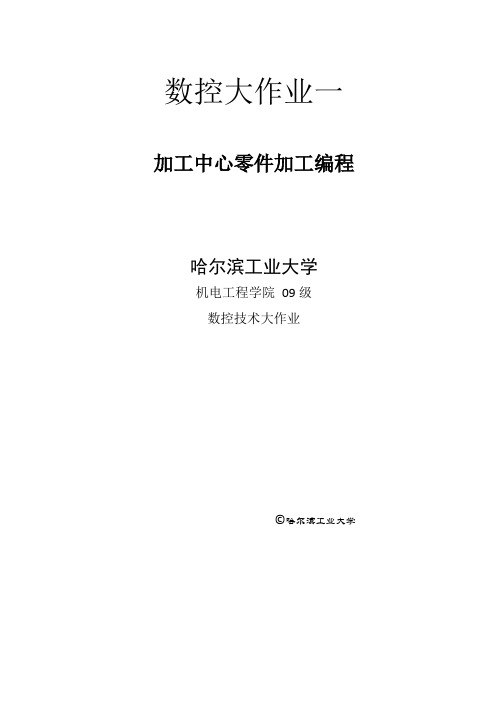 数控大作业一

加工中心零件加工编程

哈尔滨工业大学

机电工程学院 09 级

数控技术大作业

©哈尔滨工业大学